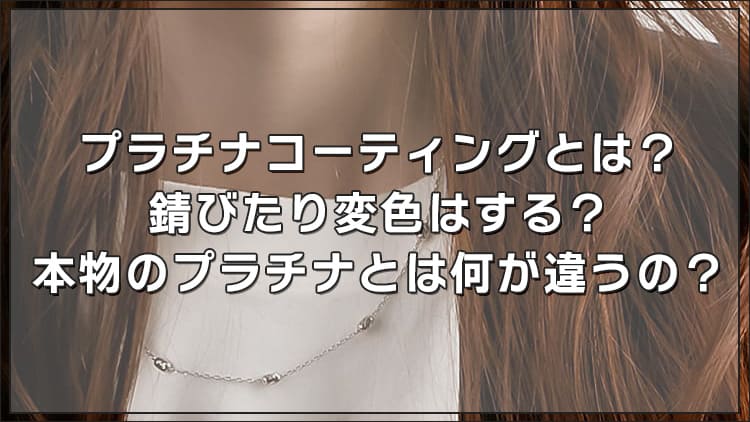 プラチナコーティングとは？
錆びたり変色はする？
本物のプラチナとは何が違うの？